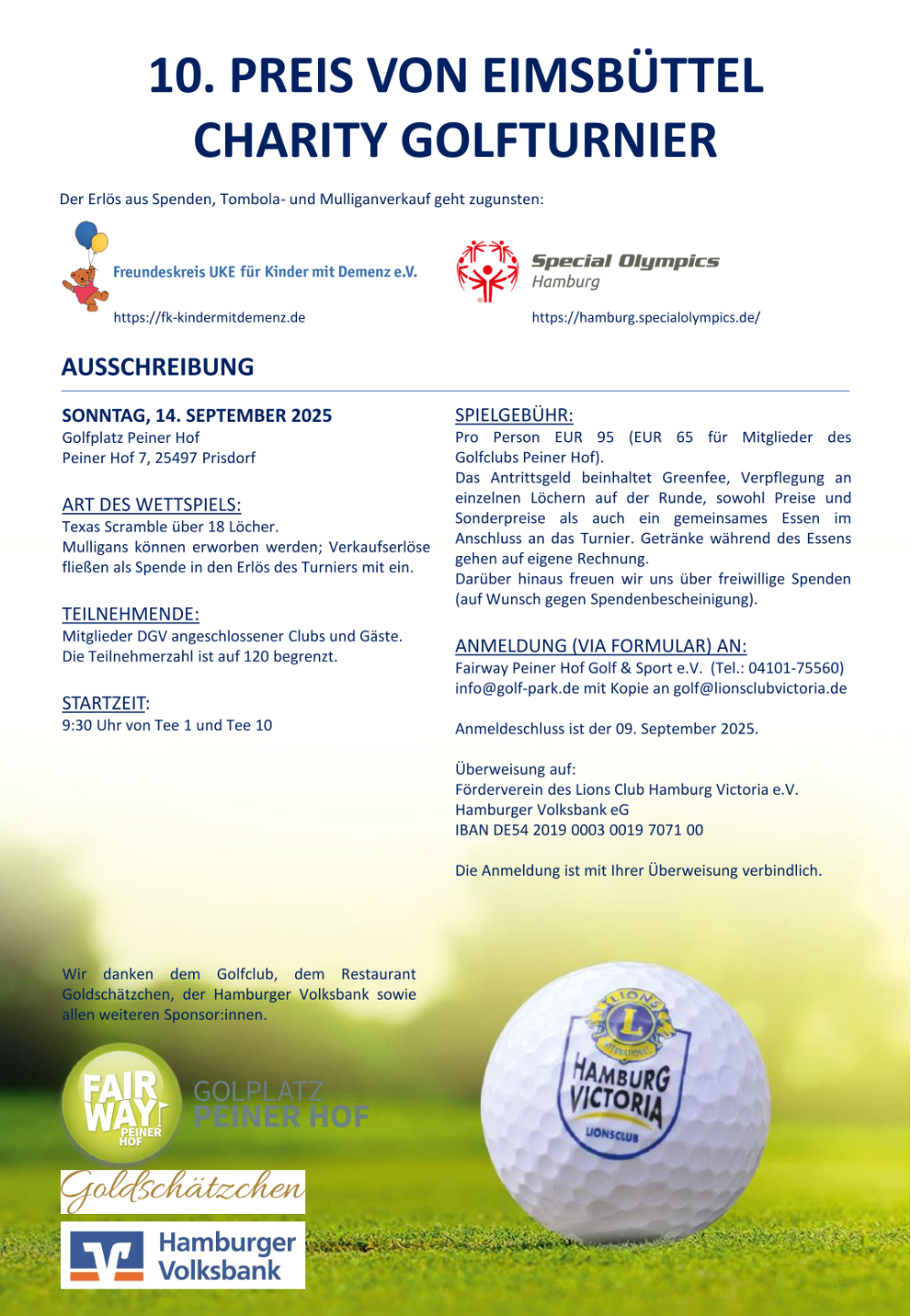 10. PREIS VON EIMSBÜTTEL
CHARITY GOLFTURNIER

Der Erlös aus Spenden, Tombola- und Mulliganverkauf geht zugunsten:

Freundeskreis UKE für Kinder mit Demenz e.V.
https://fk-kindermitdemenz.de

Special Olympics
Hamburg
https://hamburg.specialolympics.de/

AUSSCHREIBUNG

SONNTAG, 14. SEPTEMBER 2025
Golfplatz Peiner Hof
Peiner Hof 7, 25497 Prisdorf

ART DES WETTSPIELS:
Texas Scramble über 18 Löcher.
Mulligans können erworben werden; Verkaufserlöse fließen als Spende in den Erlös des Turniers mit ein.

TEILNEHMENDE:
Mitglieder DGV angeschlossener Clubs und Gäste.
Die Teilnehmerzahl ist auf 120 begrenzt.

STARTZEIT:
9:30 Uhr von Tee 1 und Tee 10

SPIELGEBÜHR:
Pro Person EUR 95 (EUR 65 für Mitglieder des Golfclubs Peiner Hof).
Das Antrittsgeld beinhaltet Greenfee, Verpflegung an einzelnen Löchern auf der Runde, sowohl Preise und Sonderpreise als auch ein gemeinsames Essen im Anschluss an das Turnier. Getränke während des Essens gehen auf eigene Rechnung.
Darüber hinaus freuen wir uns über freiwillige Spenden (auf Wunsch gegen Spendenbescheinigung).

ANMELDUNG (VIA FORMULAR) AN:
Fairway Peiner Hof Golf & Sport e.V. (Tel.: 04101-75560)
info@golf-park.de mit Kopie an golf@lionsclubvictoria.de

Anmeldeschluss ist der 09. September 2025.

Überweisung auf:
Förderverein des Lions Club Hamburg Victoria e.V.
Hamburger Volksbank eG
IBAN DE54 2019 0003 0019 7071 00

Die Anmeldung ist mit Ihrer Überweisung verbindlich.

Wir danken dem Golfclub, dem Restaurant Goldschätzchen, der Hamburger Volksbank sowie allen weiteren Sponsor:innen.

FAIR WAY PEINER HOF
GOLPLATZ PEINER HOF

Goldschätzchen

Hamburger Volksbank

LIONS INTERNATIONAL
HAMBURG VICTORIA
LIONSCLUB